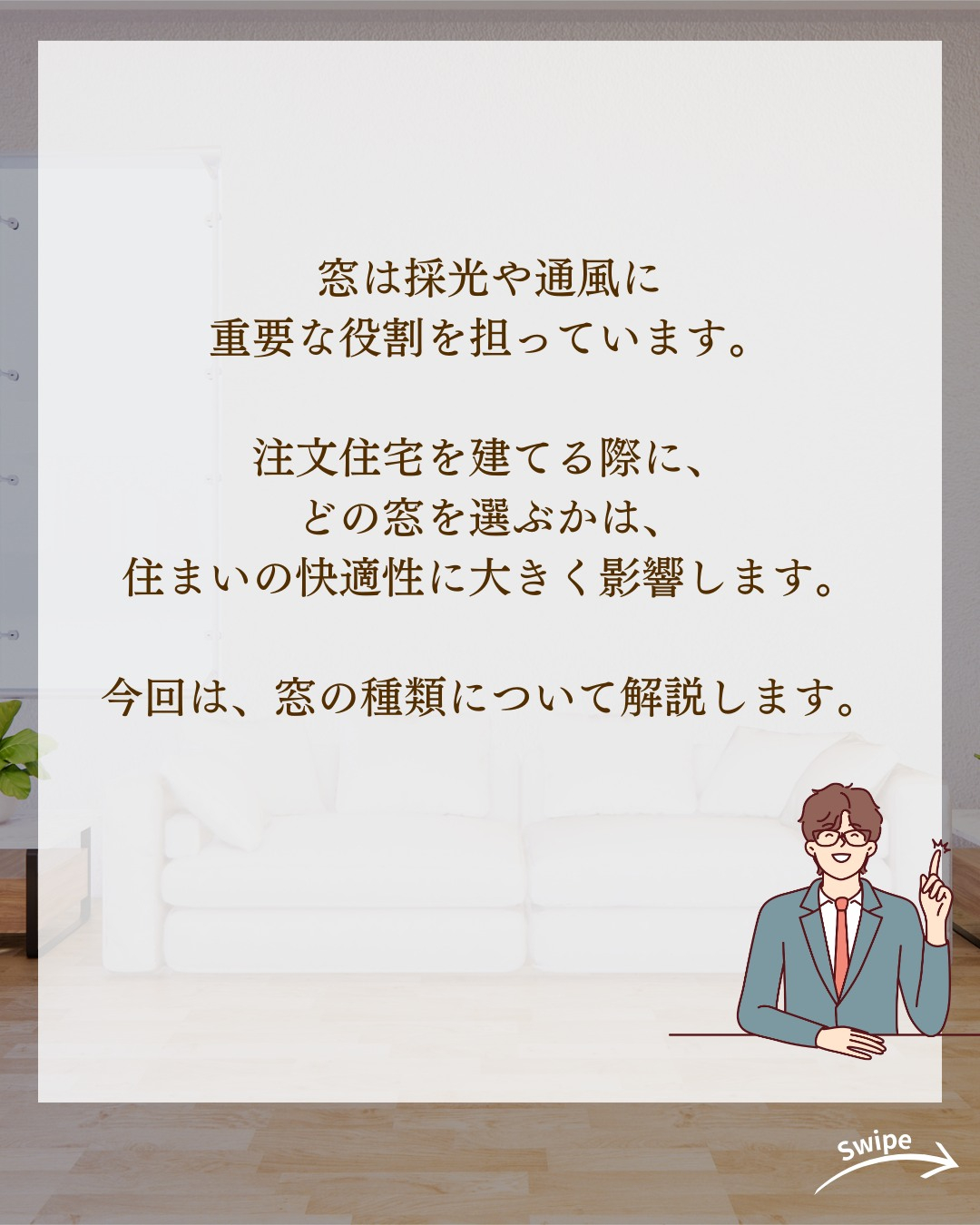 窓は採光や通風に
重要な役割を担っています。

注文住宅を建てる際に、
どの窓を選ぶかは、
住まいの快適性に大きく影響します。

今回は、窓の種類について解説します。

Swipe